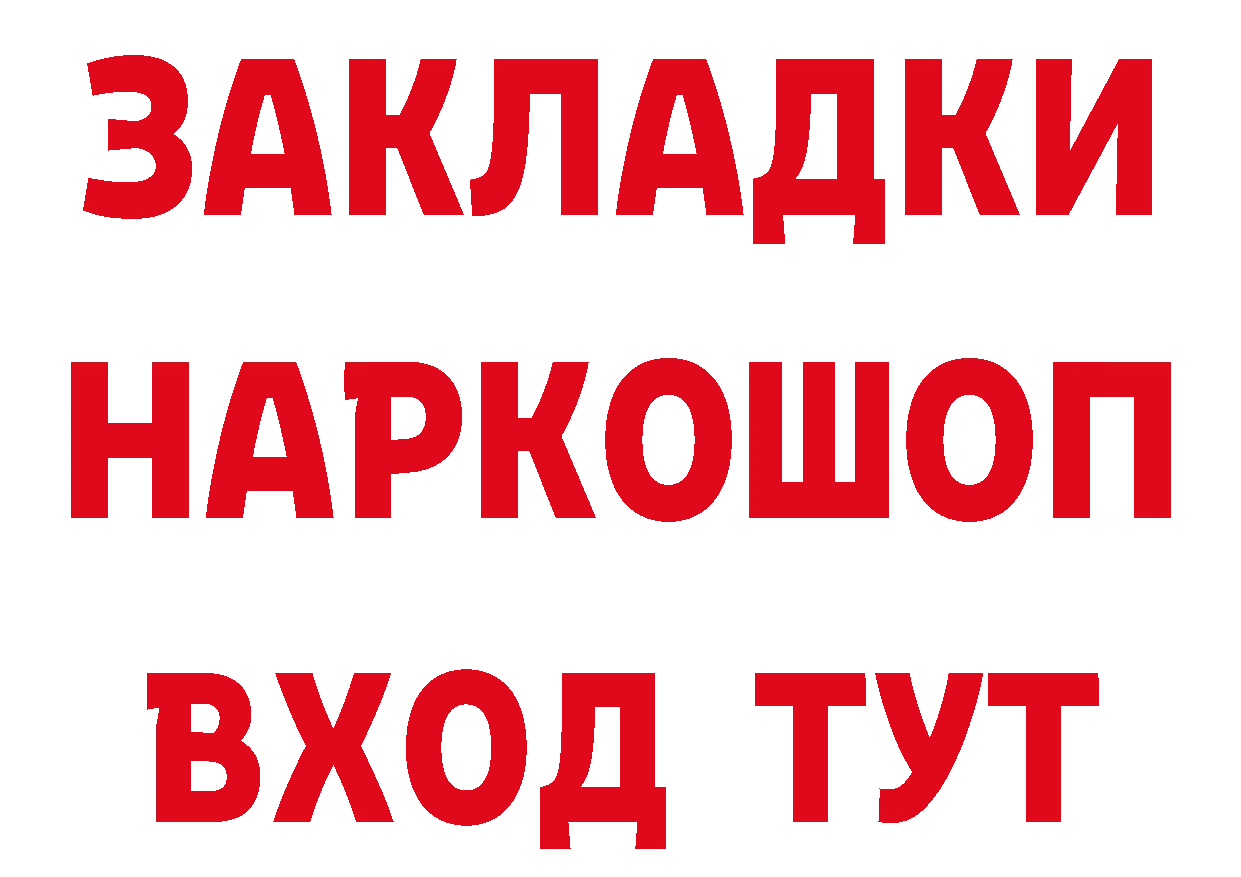 ЗАКЛАДКИ
НАРКОШОП
ВХОД ТУТ